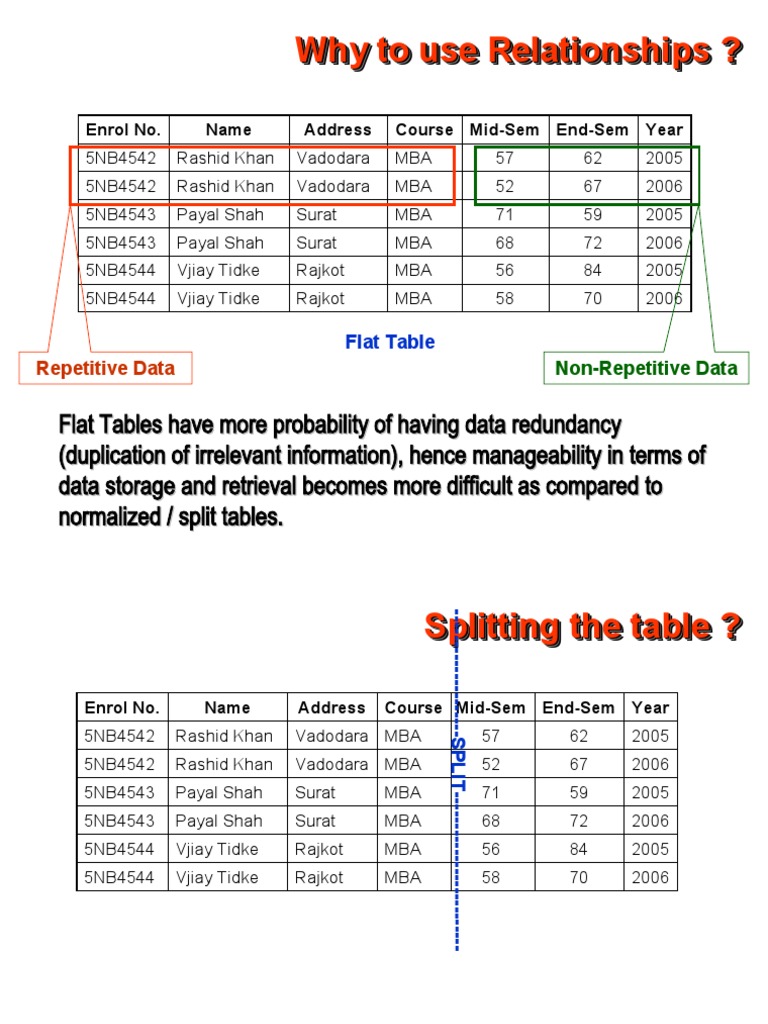 Why to use Relationships ?

| Enrol No. | Name | Address | Course | Mid-Sem | End-Sem | Year |
|---|---|---|---|---|---|---|
| 5NB4542 | Rashid Khan | Vadodara | MBA | 57 | 62 | 2005 |
| 5NB4542 | Rashid Khan | Vadodara | MBA | 52 | 67 | 2006 |
| 5NB4543 | Payal Shah | Surat | MBA | 71 | 59 | 2005 |
| 5NB4543 | Payal Shah | Surat | MBA | 68 | 72 | 2006 |
| 5NB4544 | Vjiay Tidke | Rajkot | MBA | 56 | 84 | 2005 |
| 5NB4544 | Vjiay Tidke | Rajkot | MBA | 58 | 70 | 2006 |

Flat Table

Repetitive Data

Non-Repetitive Data

Flat Tables have more probability of having data redundancy (duplication of irrelevant information), hence manageability in terms of data storage and retrieval becomes more difficult as compared to normalized / split tables.

Splitting the table ?

| Enrol No. | Name | Address | Course | Mid-Sem | End-Sem | Year |
|---|---|---|---|---|---|---|
| 5NB4542 | Rashid Khan | Vadodara | MBA | 57 | 62 | 2005 |
| 5NB4542 | Rashid Khan | Vadodara | MBA | 52 | 67 | 2006 |
| 5NB4543 | Payal Shah | Surat | MBA | 71 | 59 | 2005 |
| 5NB4543 | Payal Shah | Surat | MBA | 68 | 72 | 2006 |
| 5NB4544 | Vjiay Tidke | Rajkot | MBA | 56 | 84 | 2005 |
| 5NB4544 | Vjiay Tidke | Rajkot | MBA | 58 | 70 | 2006 |

SPLIT